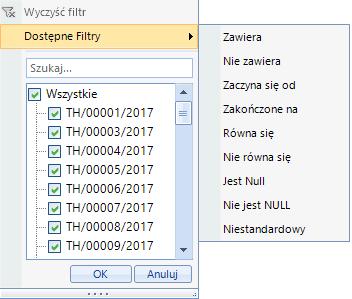 Wyczyść filtr
Dostępne Filtry
Szukaj...
Wszystkie
TH/00001/2017
TH/00003/2017
TH/00004/2017
TH/00005/2017
TH/00006/2017
TH/00007/2017
TH/00008/2017
TH/00009/2017
OK
Anuluj

Zawiera
Nie zawiera
Zaczyna się od
Zakończone na
Równa się
Nie równa się
Jest Null
Nie jest NULL
Niestandardowy